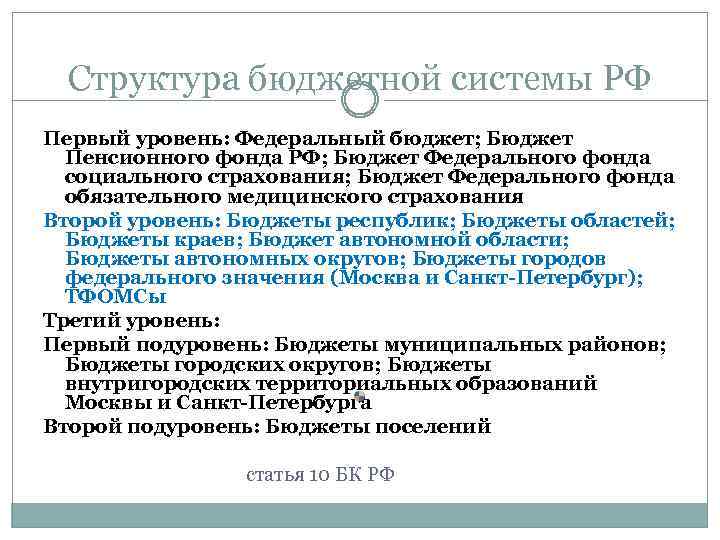 Структура бюджетной системы РФ

Первый уровень: Федеральный бюджет; Бюджет Пенсионного фонда РФ; Бюджет Федерального фонда социального страхования; Бюджет Федерального фонда обязательного медицинского страхования

Второй уровень: Бюджеты республик; Бюджеты областей; Бюджеты краев; Бюджет автономной области; Бюджеты автономных округов; Бюджеты городов федерального значения (Москва и Санкт-Петербург); ТФОМСы

Третий уровень:

Первый подуровень: Бюджеты муниципальных районов; Бюджеты городских округов; Бюджеты внутригородских территориальных образований Москвы и Санкт-Петербурга

Второй подуровень: Бюджеты поселений

статья 10 БК РФ